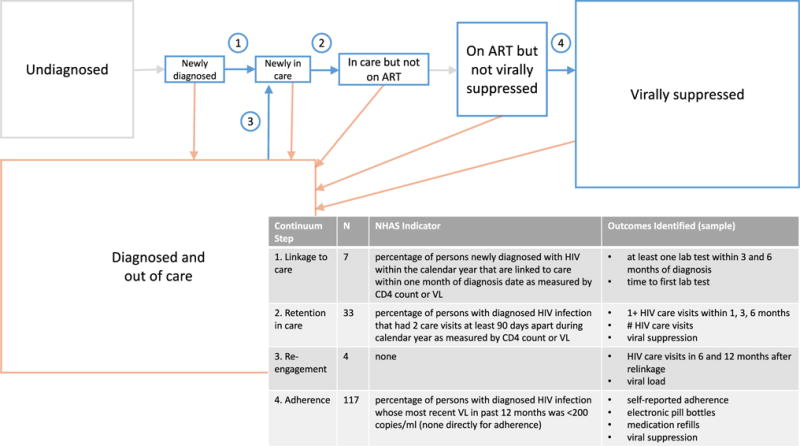 Undiagnosed

Newly diagnosed

1

Newly in care

2

In care but not on ART

On ART but not virally suppressed

4

Virally suppressed

3

Diagnosed and out of care

| Continuum Step | N | NHAS Indicator | Outcomes Identified (sample) |
|---|---|---|---|
| 1. Linkage to care | 7 | percentage of persons newly diagnosed with HIV within the calendar year that are linked to care within one month of diagnosis date as measured by CD4 count or VL | • at least one lab test within 3 and 6 months of diagnosis • time to first lab test |
| 2. Retention in care | 33 | percentage of persons with diagnosed HIV infection that had 2 care visits at least 90 days apart during calendar year as measured by CD4 count or VL | • 1+ HIV care visits within 1, 3, 6 months • # HIV care visits • viral suppression |
| 3. Re-engagement | 4 | none | • HIV care visits in 6 and 12 months after relinkage • viral load |
| 4. Adherence | 117 | percentage of persons with diagnosed HIV infection whose most recent VL in past 12 months was <200 copies/ml (none directly for adherence) | • self-reported adherence • electronic pill bottles • medication refills • viral suppression |